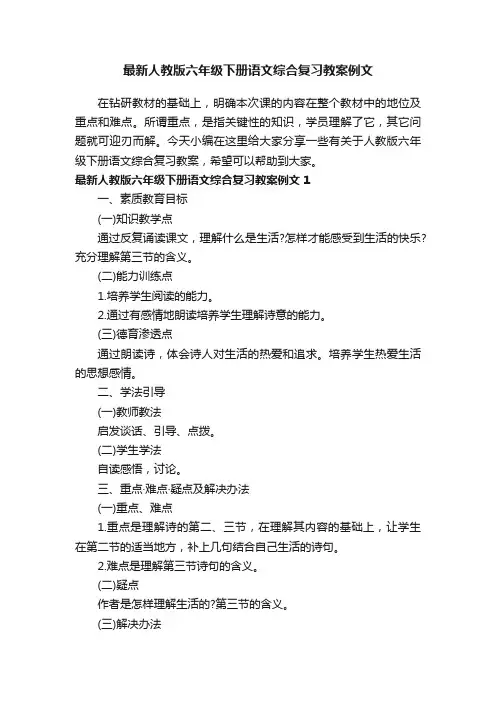 最新人教版六年级下册语文综合复习教案例文

在钻研教材的基础上，明确本次课的内容在整个教材中的地位及重点和难点。所谓重点，是指关键性的知识，学员理解了它，其它问题就可迎刃而解。今天小编在这里给大家分享一些有关于人教版六年级下册语文综合复习教案，希望可以帮助到大家。

最新人教版六年级下册语文综合复习教案例文 1

一、素质教育目标

(一)知识教学点

通过反复诵读课文，理解什么是生活?怎样才能感受到生活的快乐?充分理解第三节的含义。

(二)能力训练点

1.培养学生阅读的能力。

2.通过有感情地朗读培养学生理解诗意的能力。

(三)德育渗透点

通过朗读诗，体会诗人对生活的热爱和追求。培养学生热爱生活的思想感情。

二、学法引导

(一)教师教法

启发谈话、引导、点拨。

(二)学生学法

自读感悟，讨论。

三、重点·难点·疑点及解决办法

(一)重点、难点

1.重点是理解诗的第二、三节，在理解其内容的基础上，让学生在第二节的适当地方，补上几句结合自己生活的诗句。

2.难点是理解第三节诗句的含义。

(二)疑点

作者是怎样理解生活的?第三节的含义。

(三)解决办法